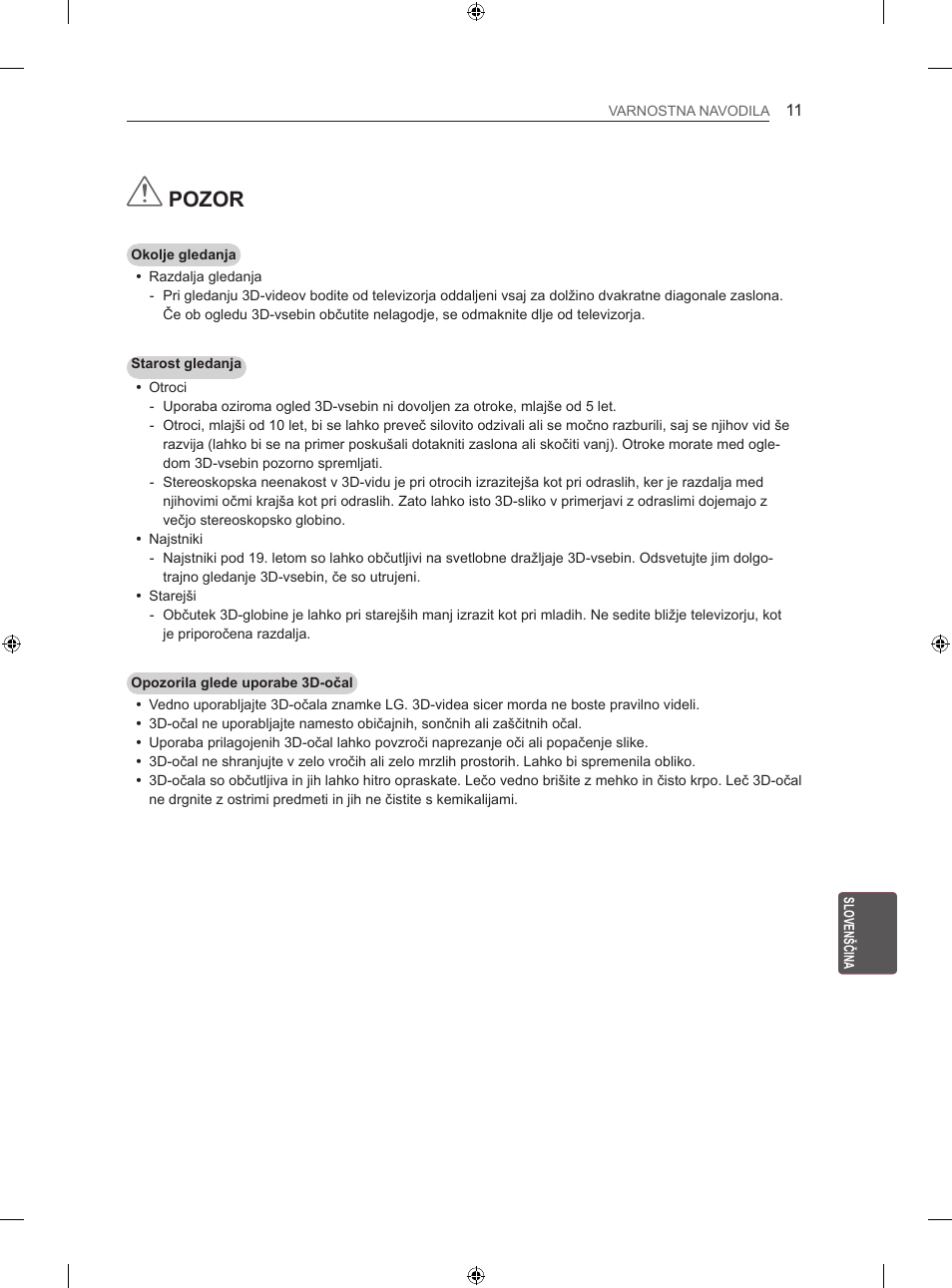 VARNOSTNA NAVODILA 11

POZOR

Okolje gledanja

• Razdalja gledanja
  - Pri gledanju 3D-videov bodite od televizorja oddaljeni vsaj za dolžino dvakratne diagonale zaslona. Če ob ogledu 3D-vsebin občutite nelagodje, se odmaknite dlje od televizorja.

Starost gledanja

• Otroci
  - Uporaba oziroma ogled 3D-vsebin ni dovoljen za otroke, mlajše od 5 let.
  - Otroci, mlajši od 10 let, bi se lahko preveč silovito odzivali ali se močno razburili, saj se njihov vid še razvija (lahko bi se na primer poskušali dotakniti zaslona ali skočiti vanj). Otroke morate med ogledom 3D-vsebin pozorno spremljati.
  - Stereoskopska neenakost v 3D-vidu je pri otrocih izrazitejša kot pri odraslih, ker je razdalja med njihovimi očmi krajša kot pri odraslih. Zato lahko isto 3D-sliko v primerjavi z odraslimi dojemajo z večjo stereoskopsko globino.
• Najstniki
  - Najstniki pod 19. letom so lahko občutljivi na svetlobne dražljaje 3D-vsebin. Odsvetujte jim dolgotrajno gledanje 3D-vsebin, če so utrujeni.
• Starejši
  - Občutek 3D-globine je lahko pri starejših manj izrazit kot pri mladih. Ne sedite bližje televizorju, kot je priporočena razdalja.

Opozorila glede uporabe 3D-očal

• Vedno uporabljajte 3D-očala znamke LG. 3D-videa sicer morda ne boste pravilno videli.
• 3D-očal ne uporabljajte namesto običajnih, sončnih ali zaščitnih očal.
• Uporaba prilagojenih 3D-očal lahko povzroči naprezanje oči ali popačenje slike.
• 3D-očal ne shranjujte v zelo vročih ali zelo mrzlih prostorih. Lahko bi spremenila obliko.
• 3D-očala so občutljiva in jih lahko hitro opraskate. Lečo vedno brišite z mehko in čisto krpo. Leč 3D-očal ne drgnite z ostrimi predmeti in jih ne čistite s kemikalijami.

SLOVENŠČINA